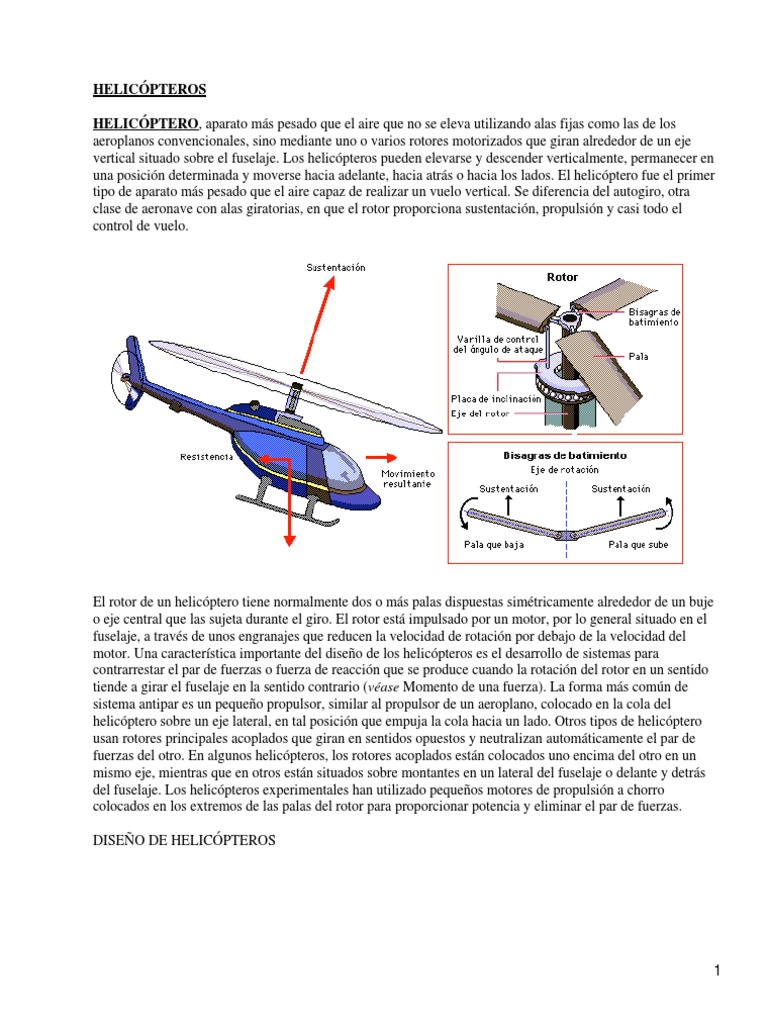 HELICÓPTEROS

HELICÓPTERO, aparato más pesado que el aire que no se eleva utilizando alas fijas como las de los aeroplanos convencionales, sino mediante uno o varios rotores motorizados que giran alrededor de un eje vertical situado sobre el fuselaje. Los helicópteros pueden elevarse y descender verticalmente, permanecer en una posición determinada y moverse hacia adelante, hacia atrás o hacia los lados. El helicóptero fue el primer tipo de aparato más pesado que el aire capaz de realizar un vuelo vertical. Se diferencia del autogiro, otra clase de aeronave con alas giratorias, en que el rotor proporciona sustentación, propulsión y casi todo el control de vuelo.

Sustentación
Resistencia
Movimiento resultante

Rotor
Bisagras de batimiento
Varilla de control del ángulo de ataque
Pala
Placa de inclinación
Eje del rotor

Bisagras de batimiento
Eje de rotación
Sustentación
Sustentación
Pala que baja
Pala que sube

El rotor de un helicóptero tiene normalmente dos o más palas dispuestas simétricamente alrededor de un buje o eje central que las sujeta durante el giro. El rotor está impulsado por un motor, por lo general situado en el fuselaje, a través de unos engranajes que reducen la velocidad de rotación por debajo de la velocidad del motor. Una característica importante del diseño de los helicópteros es el desarrollo de sistemas para contrarrestar el par de fuerzas o fuerza de reacción que se produce cuando la rotación del rotor en un sentido tiende a girar el fuselaje en la sentido contrario (véase Momento de una fuerza). La forma más común de sistema antipar es un pequeño propulsor, similar al propulsor de un aeroplano, colocado en la cola del helicóptero sobre un eje lateral, en tal posición que empuja la cola hacia un lado. Otros tipos de helicóptero usan rotores principales acoplados que giran en sentidos opuestos y neutralizan automáticamente el par de fuerzas del otro. En algunos helicópteros, los rotores acoplados están colocados uno encima del otro en un mismo eje, mientras que en otros están situados sobre montantes en un lateral del fuselaje o delante y detrás del fuselaje. Los helicópteros experimentales han utilizado pequeños motores de propulsión a chorro colocados en los extremos de las palas del rotor para proporcionar potencia y eliminar el par de fuerzas.

DISEÑO DE HELICÓPTEROS

1